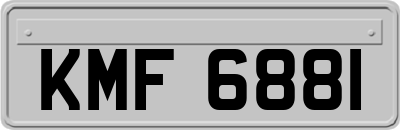 KMF 6881